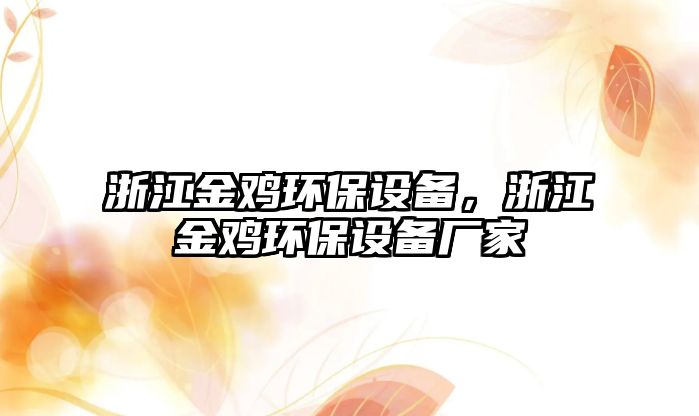 浙江金鸡环保设备，浙江金鸡环保设备厂家